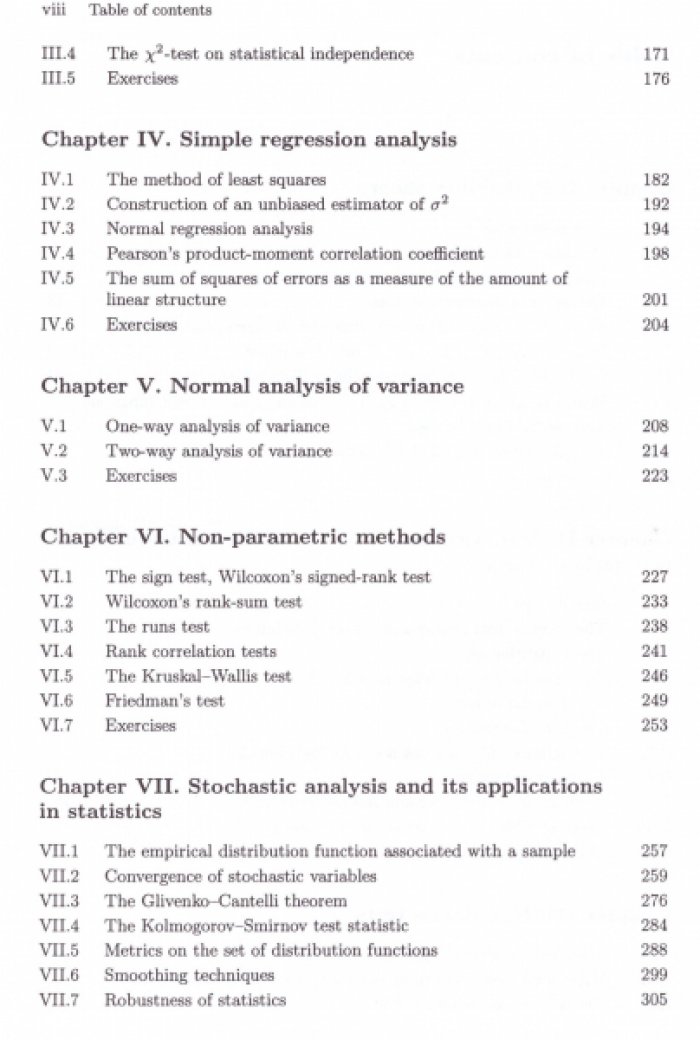 viii Table of contents

III.4 The $\chi^2$-test on statistical independence 171
III.5 Exercises 176

Chapter IV. Simple regression analysis

IV.1 The method of least squares 182
IV.2 Construction of an unbiased estimator of $\sigma^2$ 192
IV.3 Normal regression analysis 194
IV.4 Pearson's product-moment correlation coefficient 198
IV.5 The sum of squares of errors as a measure of the amount of linear structure 201
IV.6 Exercises 204

Chapter V. Normal analysis of variance

V.1 One-way analysis of variance 208
V.2 Two-way analysis of variance 214
V.3 Exercises 223

Chapter VI. Non-parametric methods

VI.1 The sign test, Wilcoxon's signed-rank test 227
VI.2 Wilcoxon's rank-sum test 233
VI.3 The runs test 238
VI.4 Rank correlation tests 241
VI.5 The Kruskal–Wallis test 246
VI.6 Friedman's test 249
VI.7 Exercises 253

Chapter VII. Stochastic analysis and its applications in statistics

VII.1 The empirical distribution function associated with a sample 257
VII.2 Convergence of stochastic variables 259
VII.3 The Glivenko–Cantelli theorem 276
VII.4 The Kolmogorov–Smirnov test statistic 284
VII.5 Metrics on the set of distribution functions 288
VII.6 Smoothing techniques 299
VII.7 Robustness of statistics 305